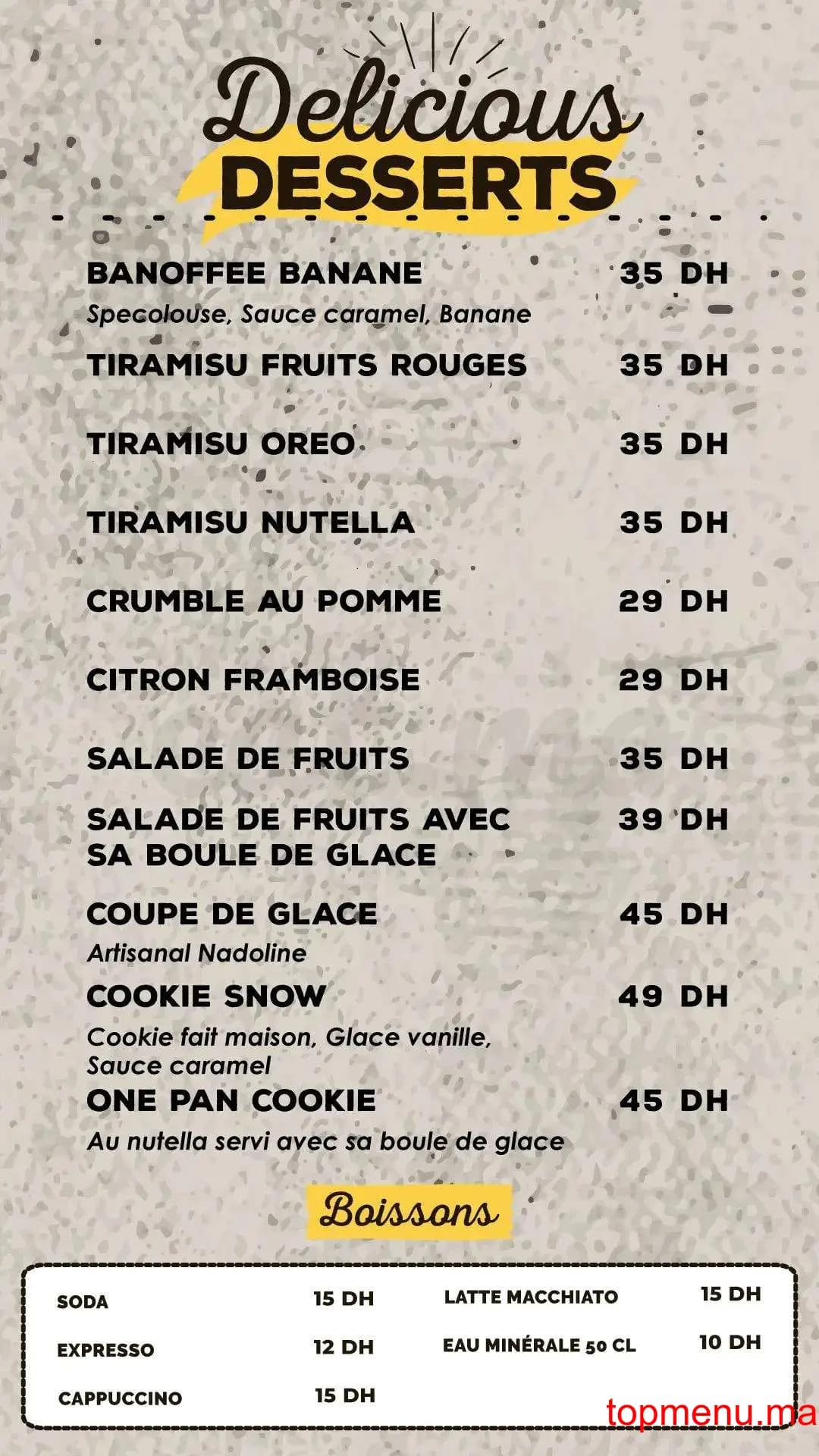 Delicious
DESSERTS

BANOFFEE BANANE 35 DH
Specolouse, Sauce caramel, Banane

TIRAMISU FRUITS ROUGES 35 DH

TIRAMISU OREO 35 DH

TIRAMISU NUTELLA 35 DH

CRUMBLE AU POMME 29 DH

CITRON FRAMBOISE 29 DH

SALADE DE FRUITS 35 DH

SALADE DE FRUITS AVEC SA BOULE DE GLACE 39 DH

COUPE DE GLACE 45 DH
Artisanal Nadoline

COOKIE SNOW 49 DH
Cookie fait maison, Glace vanille, Sauce caramel

ONE PAN COOKIE 45 DH
Au nutella servi avec sa boule de glace

Boissons

SODA 15 DH
EXPRESSO 12 DH
CAPPUCCINO 15 DH

LATTE MACCHIATO 15 DH
EAU MINÉRALE 50 CL 10 DH

topmenu.ma